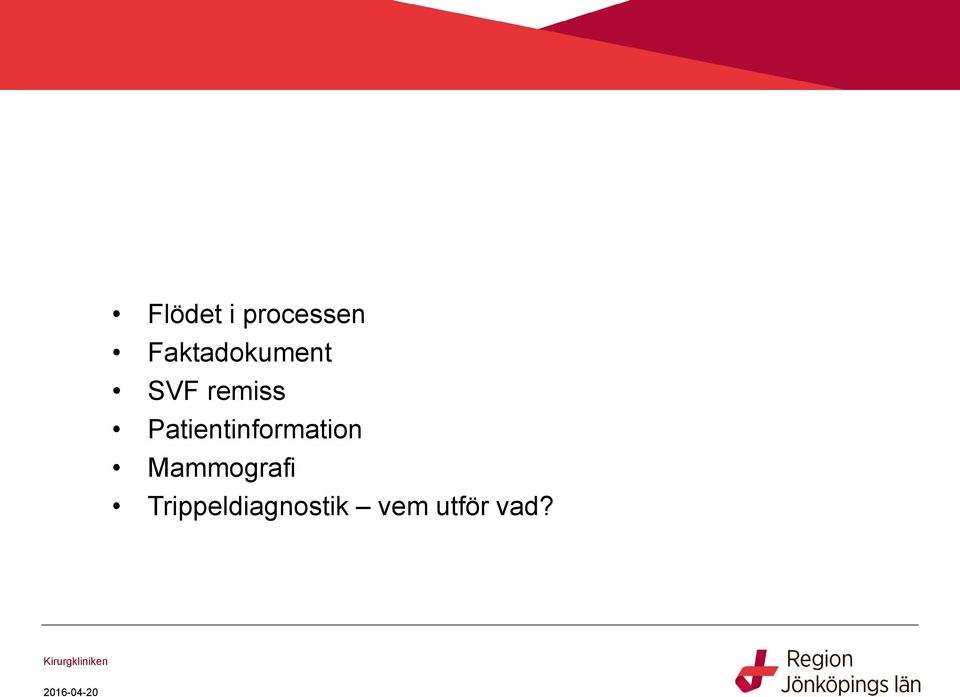 • Flödet i processen
• Faktadokument
• SVF remiss
• Patientinformation
• Mammografi
• Trippeldiagnostik – vem utför vad?

Kirurgkliniken

2016-04-20

Region Jönköpings län